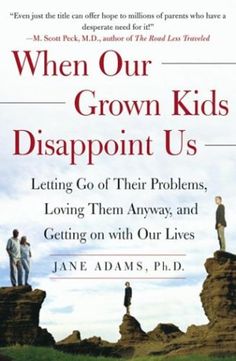 "Even just the title can offer hope to millions of parents who have a desperate need for it!"
—M. Scott Peck, M.D., author of The Road Less Traveled

When Our Grown Kids Disappoint Us

Letting Go of Their Problems, Loving Them Anyway, and Getting on with Our Lives

JANE ADAMS, Ph.D.